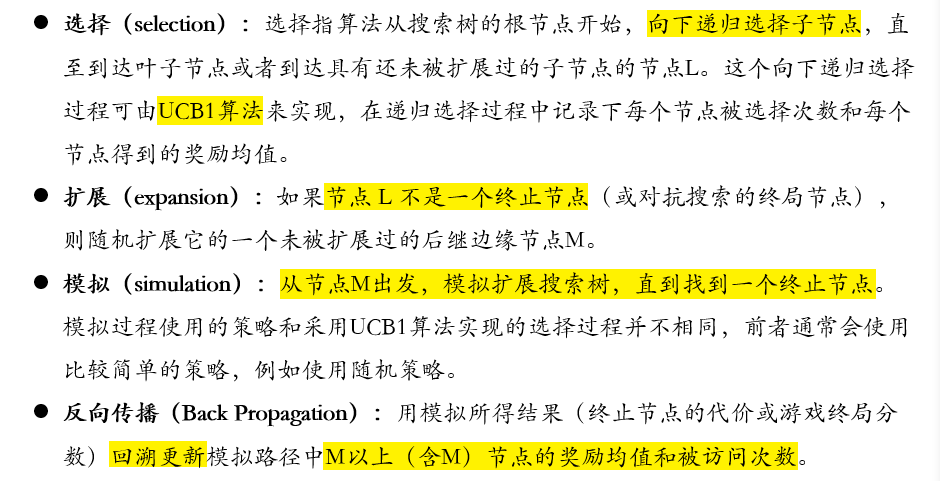 • 选择（selection）：选择指算法从搜索树的根节点开始，向下递归选择子节点，直至到达叶子节点或者到达具有还未被扩展过的子节点的节点L。这个向下递归选择过程可由UCB1算法来实现，在递归选择过程中记录下每个节点被选择次数和每个节点得到的奖励均值。

• 扩展（expansion）：如果节点L不是一个终止节点（或对抗搜索的终局节点），则随机扩展它的一个未被扩展过的后继边缘节点M。

• 模拟（simulation）：从节点M出发，模拟扩展搜索树，直到找到一个终止节点。模拟过程使用的策略和采用UCB1算法实现的选择过程并不相同，前者通常会使用比较简单的策略，例如使用随机策略。

• 反向传播（Back Propagation）：用模拟所得结果（终止节点的代价或游戏终局分数）回溯更新模拟路径中M以上（含M）节点的奖励均值和被访问次数。